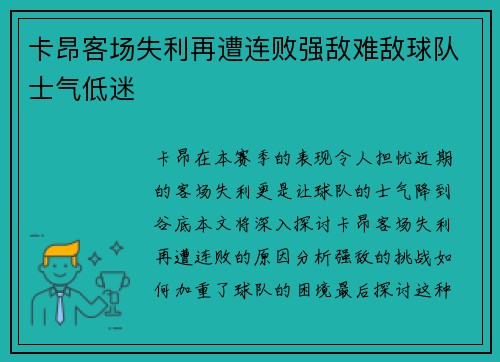 卡昂客场失利再遭连败强敌难敌球队士气低迷

卡昂在本赛季的表现令人担忧近期的客场失利更是让球队的士气降到谷底本文将深入探讨卡昂客场失利再遭连败的原因分析强敌的挑战如何加重了球队的困境最后探讨这种